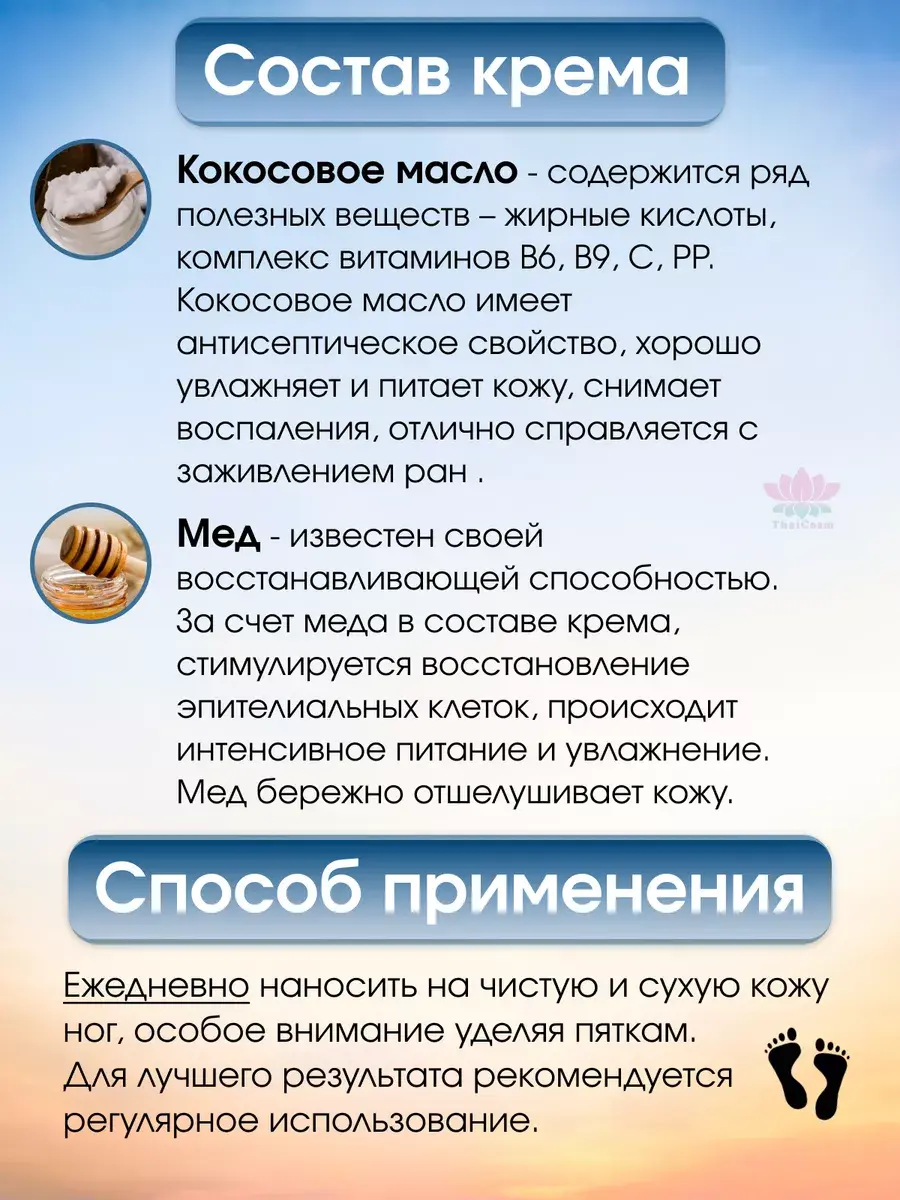 Состав крема

Кокосовое масло - содержится ряд полезных веществ – жирные кислоты, комплекс витаминов В6, В9, С, РР. Кокосовое масло имеет антисептическое свойство, хорошо увлажняет и питает кожу, снимает воспаления, отлично справляется с заживлением ран .

ThaiCosm

Мед - известен своей восстанавливающей способностью. За счет меда в составе крема, стимулируется восстановление эпителиальных клеток, происходит интенсивное питание и увлажнение. Мед бережно отшелушивает кожу.

Способ применения

Ежедневно наносить на чистую и сухую кожу ног, особое внимание уделяя пяткам. Для лучшего результата рекомендуется регулярное использование.